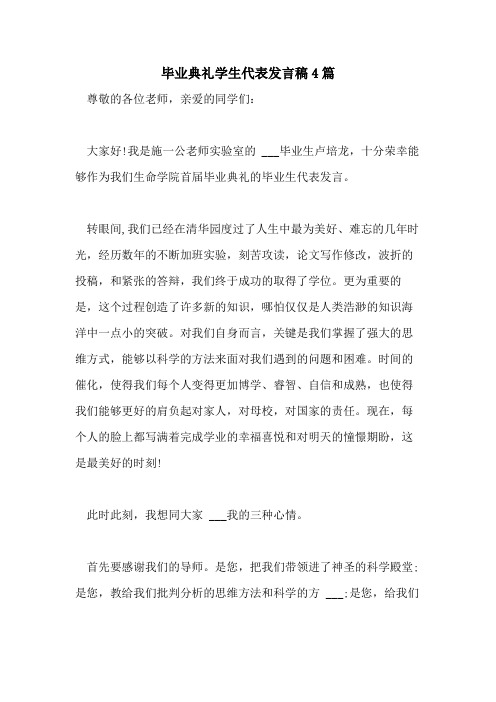 毕业典礼学生代表发言稿4篇

尊敬的各位老师，亲爱的同学们：

大家好!我是施一公老师实验室的 ___毕业生卢培龙，十分荣幸能够作为我们生命学院首届毕业典礼的毕业生代表发言。

转眼间,我们已经在清华园度过了人生中最为美好、难忘的几年时光，经历数年的不断加班实验，刻苦攻读，论文写作修改，波折的投稿，和紧张的答辩，我们终于成功的取得了学位。更为重要的是，这个过程创造了许多新的知识，哪怕仅仅是人类浩渺的知识海洋中一点小的突破。对我们自身而言，关键是我们掌握了强大的思维方式，能够以科学的方法来面对我们遇到的问题和困难。时间的催化，使得我们每个人变得更加博学、睿智、自信和成熟，也使得我们能够更好的肩负起对家人，对母校，对国家的责任。现在，每个人的脸上都写满着完成学业的幸福喜悦和对明天的憧憬期盼，这是最美好的时刻!

此时此刻，我想同大家 ___我的三种心情。

首先要感谢我们的导师。是您，把我们带领进了神圣的科学殿堂;是您，教给我们批判分析的思维方法和科学的方 ___;是您，给我们